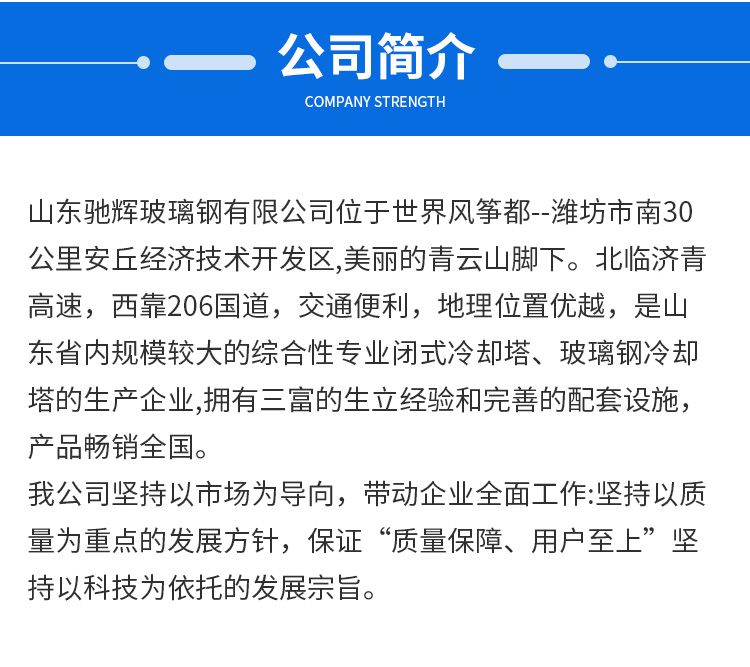 公司简介
COMPANY STRENGTH

山东驰辉玻璃钢有限公司位于世界风筝都--潍坊市南30公里安丘经济技术开发区,美丽的青云山脚下。北临济青高速，西靠206国道，交通便利，地理位置优越，是山东省内规模较大的综合性专业闭式冷却塔、玻璃钢冷却塔的生产企业,拥有三富的生立经验和完善的配套设施，产品畅销全国。
我公司坚持以市场为导向，带动企业全面工作:坚持以质量为重点的发展方针，保证“质量保障、用户至上”坚持以科技为依托的发展宗旨。